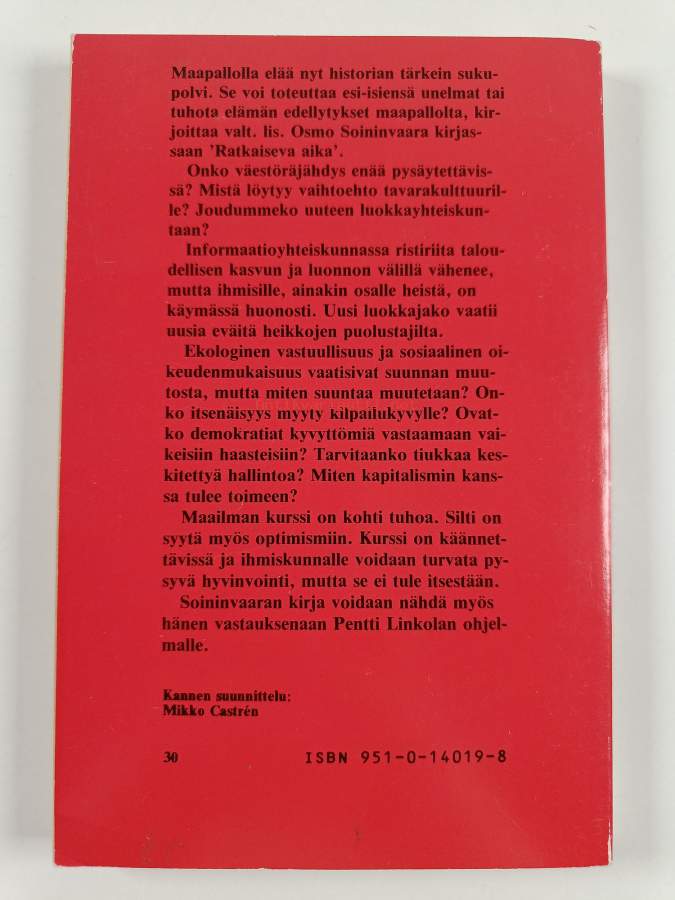 Maapallolla elää nyt historian tärkein sukupolvi. Se voi toteuttaa esi-isiensä unelmat tai tuhota elämän edellytykset maapallolta, kirjoittaa valt. lis. Osmo Soininvaara kirjassaan 'Ratkaiseva aika'.

Onko väestöräjähdys enää pysäytettävissä? Mistä löytyy vaihtoehto tavarakulttuurille? Joudummeko uuteen luokkayhteiskuntaan?

Informaatioyhteiskunnassa ristiriita taloudellisen kasvun ja luonnon välillä vähenee, mutta ihmisille, ainakin osalle heistä, on käymässä huonosti. Uusi luokkajako vaatii uusia eväitä heikkojen puolustajilta.

Ekologinen vastuullisuus ja sosiaalinen oikeudenmukaisuus vaatisivat suunnan muutosta, mutta miten suuntaa muutetaan? Onko itsenäisyys myyty kilpailukyvylle? Ovatko demokratiat kyvyttömiä vastaamaan vaikeisiin haasteisiin? Tarvitaanko tiukkaa keskitettyä hallintoa? Miten kapitalismin kanssa tulee toimeen?

Maailman kurssi on kohti tuhoa. Silti on syytä myös optimismiin. Kurssi on käännettävissä ja ihmiskunnalle voidaan turvata pysyvä hyvinvointi, mutta se ei tule itsestään.

Soininvaaran kirja voidaan nähdä myös hänen vastauksenaan Pentti Linkolan ohjelmalle.

Kannen suunnittelu:
Mikko Castrén

30 ISBN 951-0-14019-8